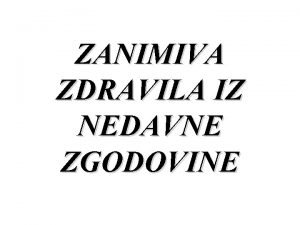 ZANIMIVA ZDRAVILA IZ NEDAVNE ZGODOVINE